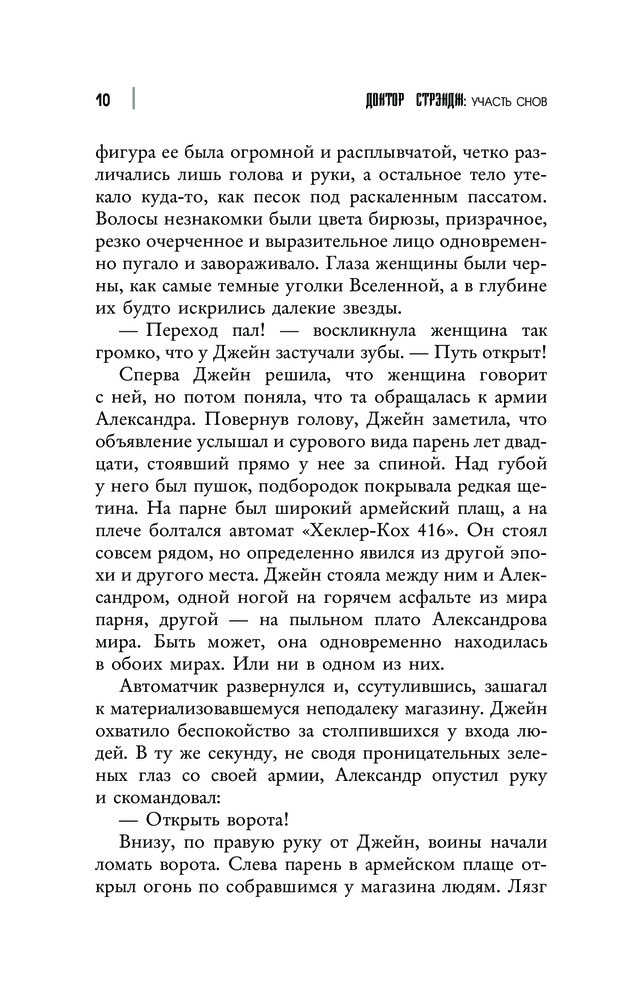 10 ДОКТОР СТРЭНДЖ: УЧАСТЬ СНОВ

фигура ее была огромной и расплывчатой, четко различались лишь голова и руки, а остальное тело утекало куда-то, как песок под раскаленным пассатом. Волосы незнакомки были цвета бирюзы, призрачное, резко очерченное и выразительное лицо одновременно пугало и завораживало. Глаза женщины были черны, как самые темные уголки Вселенной, а в глубине их будто искрились далекие звезды.

— Переход пал! — воскликнула женщина так громко, что у Джейн застучали зубы. — Путь открыт!

Сперва Джейн решила, что женщина говорит с ней, но потом поняла, что та обращалась к армии Александра. Повернув голову, Джейн заметила, что объявление услышал и сурового вида парень лет двадцати, стоявший прямо у нее за спиной. Над губой у него был пушок, подбородок покрывала редкая щетина. На парне был широкий армейский плащ, а на плече болтался автомат «Хеклер-Кох 416». Он стоял совсем рядом, но определенно явился из другой эпохи и другого места. Джейн стояла между ним и Александром, одной ногой на горячем асфальте из мира парня, другой — на пыльном плато Александрова мира. Быть может, она одновременно находилась в обоих мирах. Или ни в одном из них.

Автоматчик развернулся и, ссутулившись, зашагал к материализовавшемуся неподалеку магазину. Джейн охватило беспокойство за столпившихся у входа людей. В ту же секунду, не сводя проницательных зеленых глаз со своей армии, Александр опустил руку и скомандовал:

— Открыть ворота!

Внизу, по правую руку от Джейн, воины начали ломать ворота. Слева парень в армейском плаще открыл огонь по собравшимся у магазина людям. Лязг